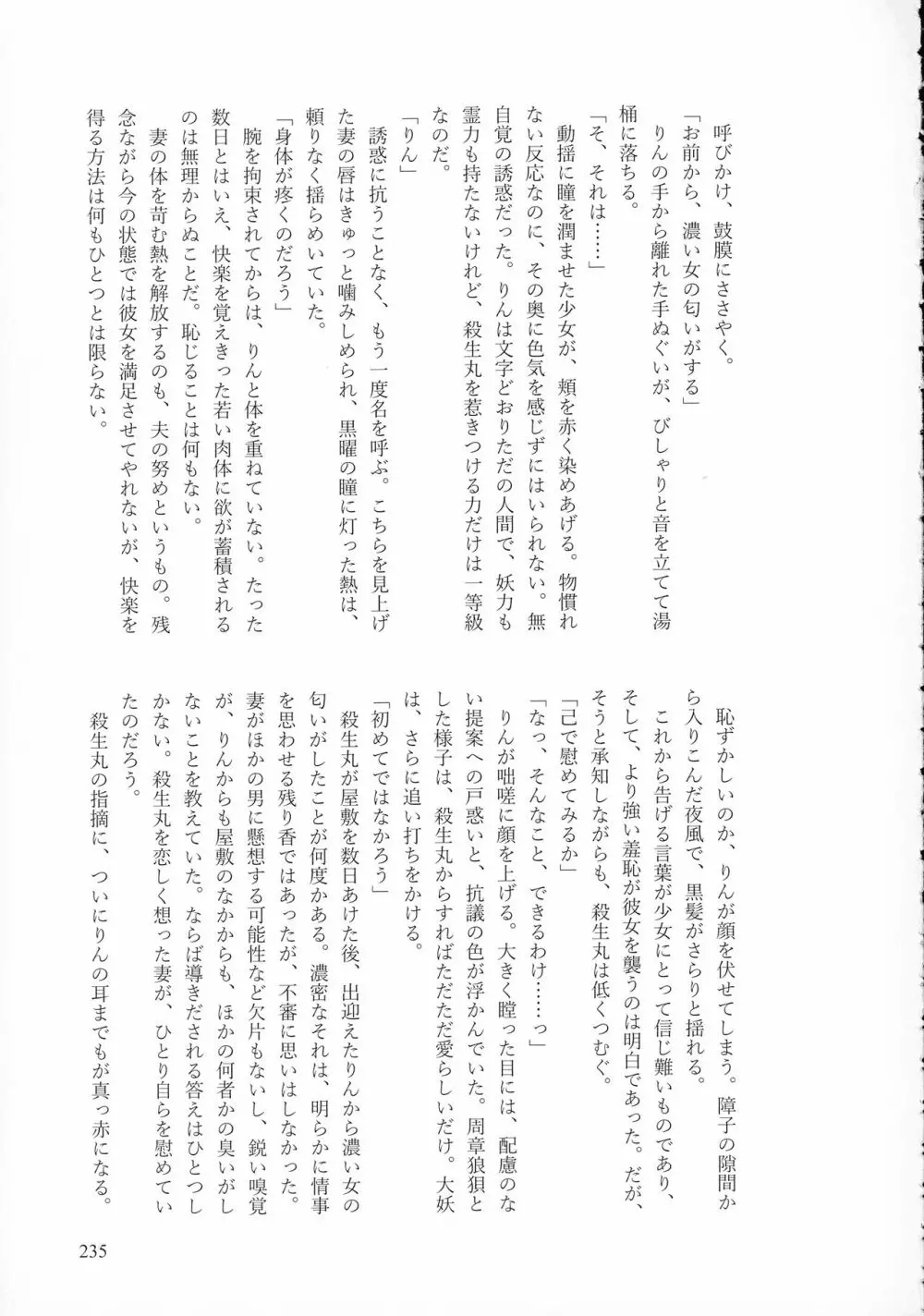 呼びかけ、鼓膜にささやく。
「お前から、濃い女の匂いがする」
りんの手から離れた手ぬぐいが、びしゃりと音を立てて湯桶に落ちる。
「そ、それは……」
動揺に瞳を潤ませた少女が、頬を赤く染めあげる。物慣れない反応なのに、その奥に色気を感じずにはいられない。無自覚の誘惑だった。りんは文字どおりただの人間で、妖力も霊力も持たないけれど、殺生丸を惹きつける力だけは一等級なのだ。
「りん」
誘惑に抗うことなく、もう一度名を呼ぶ。こちらを見上げた妻の唇はきゅっと噛みしめられ、黒曜の瞳に灯った熱は、頼りなく揺らめいていた。
「身体が疼くのだろう」
腕を拘束されてからは、りんと体を重ねていない。たった数日とはいえ、快楽を覚えきった若い肉体に欲が蓄積されるのは無理からぬことだ。恥じることは何もない。
妻の体を苛む熱を解放するのも、夫の努めというもの。残念ながら今の状態では彼女を満足させてやれないが、快楽を得る方法は何もひとつとは限らない。

恥ずかしいのか、りんが顔を伏せてしまう。障子の隙間から入りこんだ夜風で、黒髪がさらりと揺れる。
これから告げる言葉が少女にとって信じ難いものであり、そして、より強い羞恥が彼女を襲うのは明白であった。だが、そうと承知しながらも、殺生丸は低くつむぐ。
「己で慰めてみるか」
「なっ、そんなこと、できるわけ……っ」
りんが咄嗟に顔を上げる。大きく瞠った目には、配慮のない提案への戸惑いと、抗議の色が浮かんでいた。周章狼狽とした様子は、殺生丸からすればただただ愛らしいだけ。大妖は、さらに追い打ちをかける。
「初めてではなかろう」
殺生丸が屋敷を数日あけた後、出迎えたりんから濃い女の匂いがしたことが何度かある。濃密なそれは、明らかに情事を思わせる残り香ではあったが、不審に思いはしなかった。妻がほかの男に懸想する可能性など欠片もないし、鋭い嗅覚が、りんからも屋敷のなかからも、ほかの何者かの臭いがしないことを教えていた。ならば導きだされる答えはひとつしかない。殺生丸を恋しく想った妻が、ひとり自らを慰めていたのだろう。
殺生丸の指摘に、ついにりんの耳までもが真っ赤になる。

235